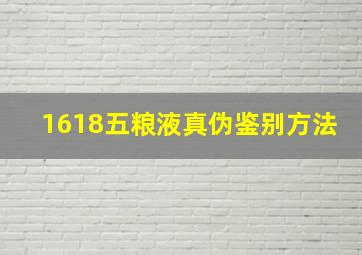 1618五粮液真伪鉴别方法